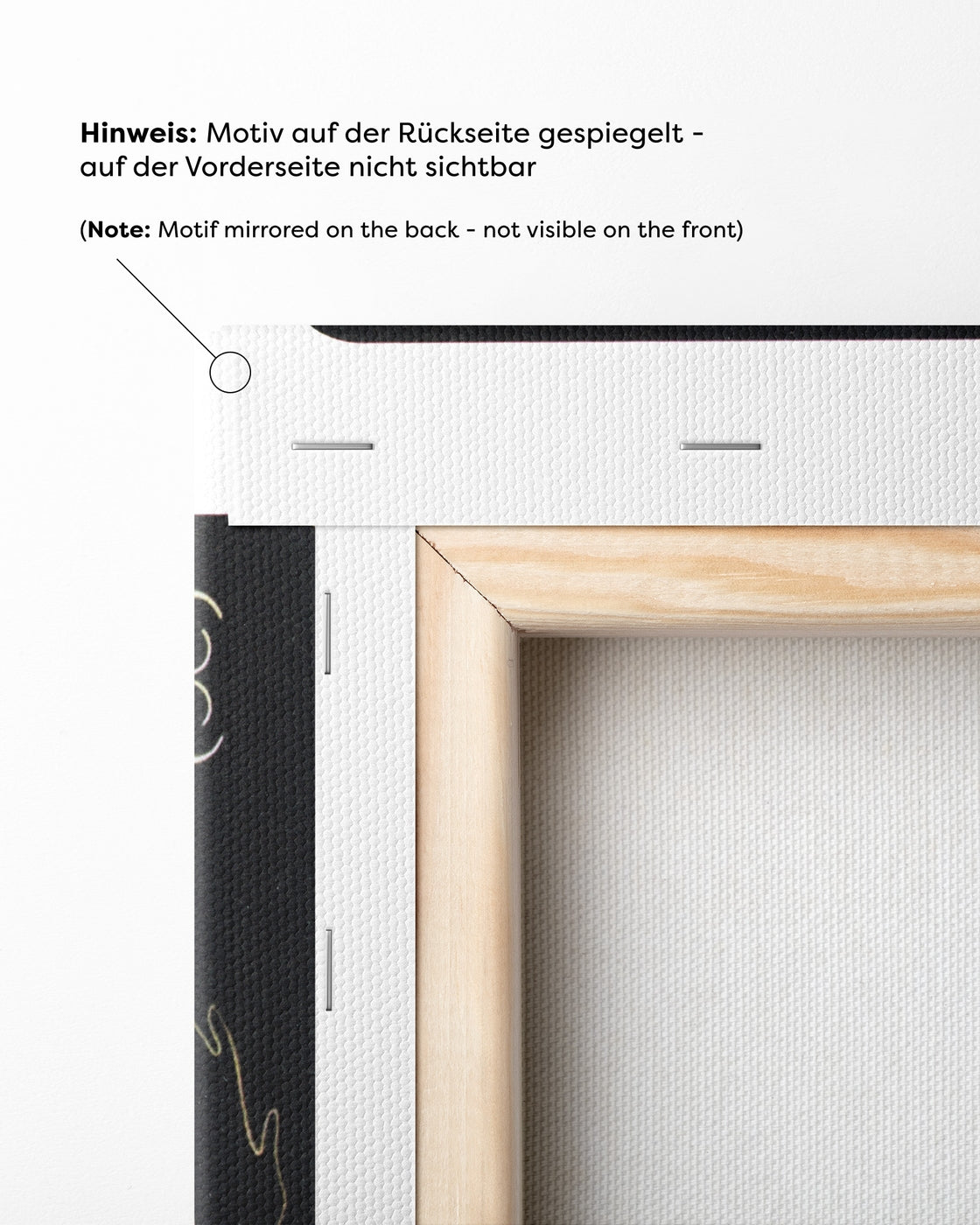 Hinweis: Motiv auf der Rückseite gespiegelt - auf der Vorderseite nicht sichtbar

(Note: Motif mirrored on the back - not visible on the front)